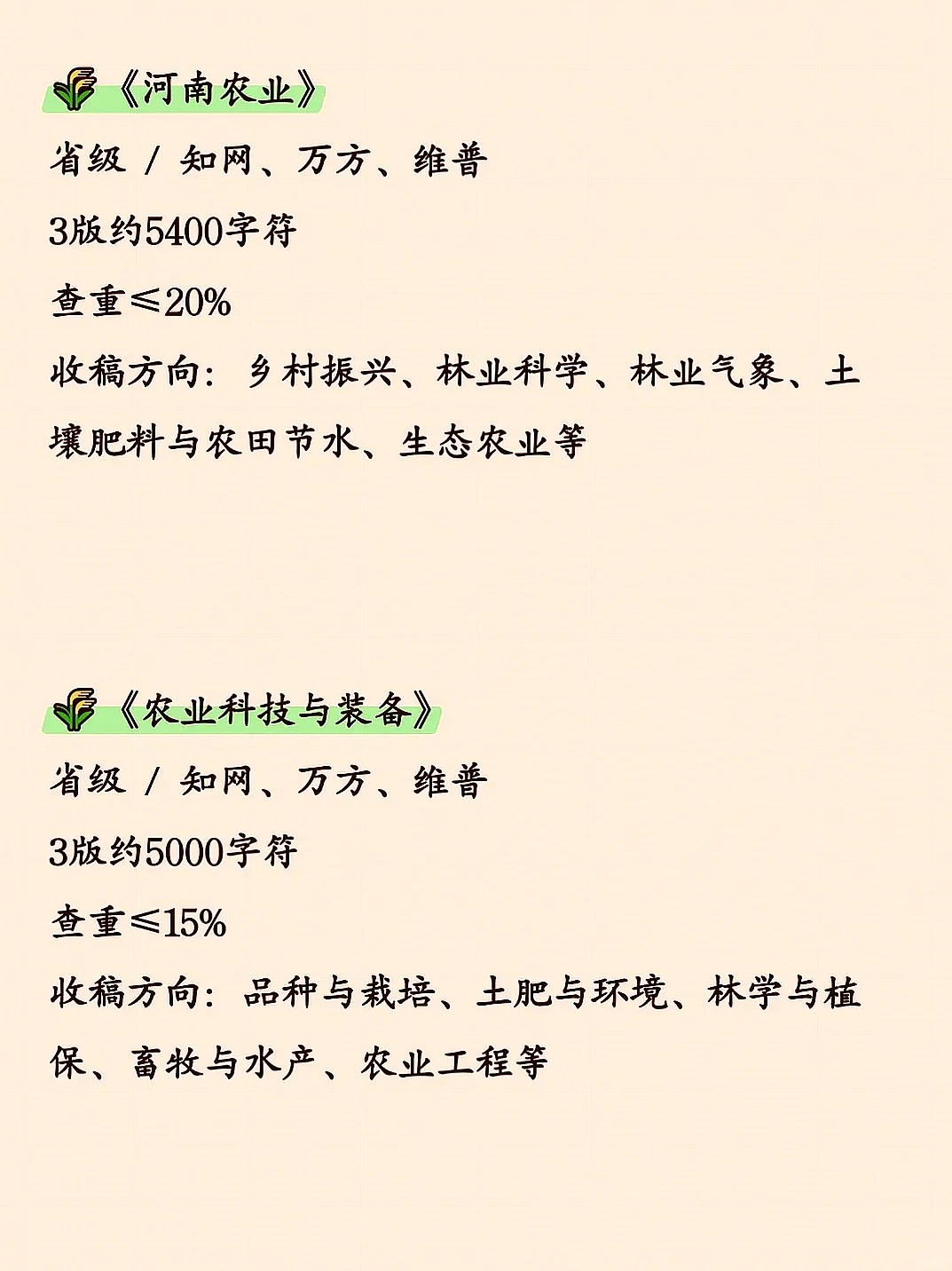 《河南农业》

省级 / 知网、万方、维普

3版约5400字符

查重≤20%

收稿方向：乡村振兴、林业科学、林业气象、土壤肥料与农田节水、生态农业等

《农业科技与装备》

省级 / 知网、万方、维普

3版约5000字符

查重≤15%

收稿方向：品种与栽培、土肥与环境、林学与植保、畜牧与水产、农业工程等